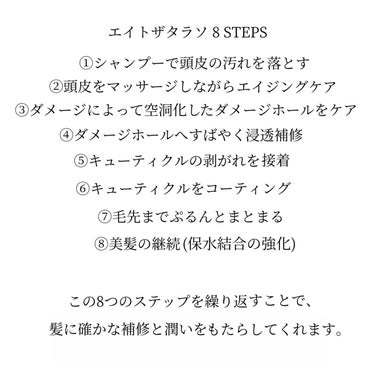 エイトザタラソ 8 STEPS

①シャンプーで頭皮の汚れを落とす
②頭皮をマッサージしながらエイジングケア
③ダメージによって空洞化したダメージホールをケア
④ダメージホールへすばやく浸透補修
⑤キューティクルの剥がれを接着
⑥キューティクルをコーティング
⑦毛先までぷるんとまとまる
⑧美髪の継続(保水結合の強化)

この8つのステップを繰り返すことで、
髪に確かな補修と潤いをもたらしてくれます。